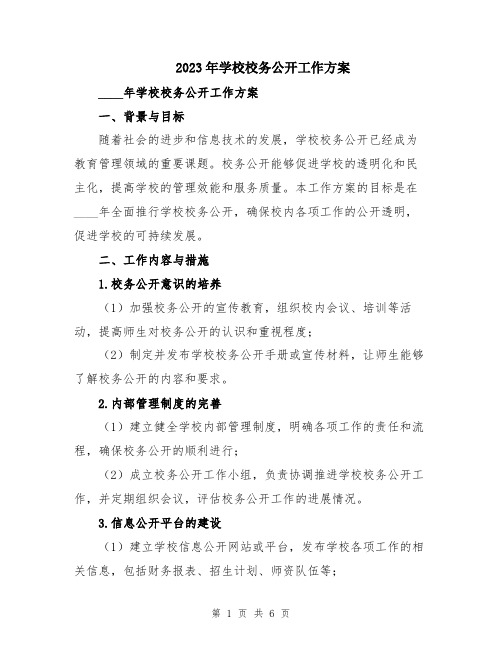 2023年学校校务公开工作方案

____年学校校务公开工作方案

一、背景与目标

随着社会的进步和信息技术的发展，学校校务公开已经成为教育管理领域的重要课题。校务公开能够促进学校的透明化和民主化，提高学校的管理效能和服务质量。本工作方案的目标是在____年全面推行学校校务公开，确保校内各项工作的公开透明，促进学校的可持续发展。

二、工作内容与措施

1.校务公开意识的培养

（1）加强校务公开的宣传教育，组织校内会议、培训等活动，提高师生对校务公开的认识和重视程度；

（2）制定并发布学校校务公开手册或宣传材料，让师生能够了解校务公开的内容和要求。

2.内部管理制度的完善

（1）建立健全学校内部管理制度，明确各项工作的责任和流程，确保校务公开的顺利进行；

（2）成立校务公开工作小组，负责协调推进学校校务公开工作，并定期组织会议，评估校务公开工作的进展情况。

3.信息公开平台的建设

（1）建立学校信息公开网站或平台，发布学校各项工作的相关信息，包括财务报表、招生计划、师资队伍等；

第 1 页 共 6 页